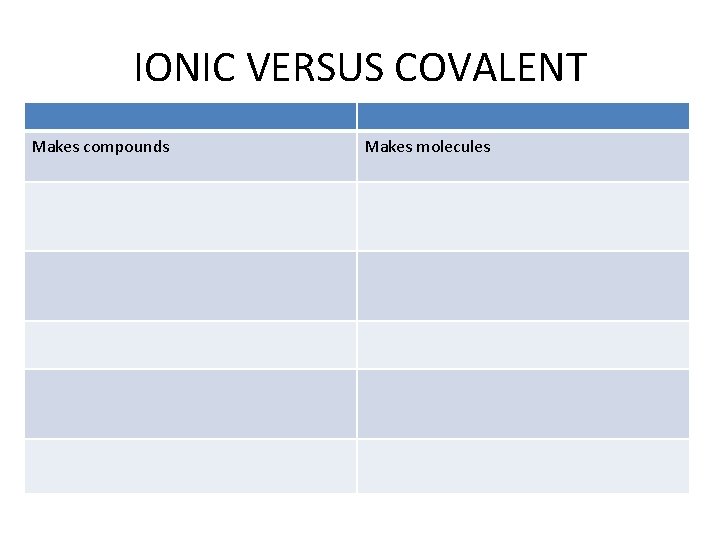 IONIC VERSUS COVALENT

| | |
|---|---|
| Makes compounds | Makes molecules |
| | |
| | |
| | |
| | |
| | |